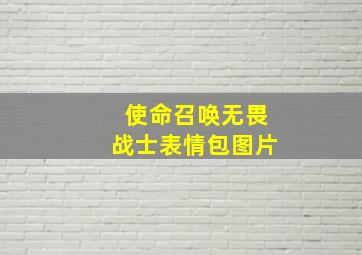 使命召唤无畏
战士表情包图片